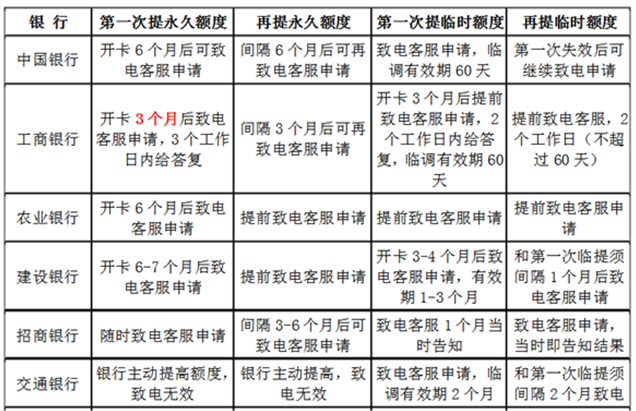 | 银 行 | 第一次提永久额度 | 再提永久额度 | 第一次提临时额度 | 再提临时额度 |
|---|---|---|---|---|
| 中国银行 | 开卡 6 个月后可致电客服申请 | 间隔 6 个月后可再致电客服申请 | 致电客服申请，临调有效期 60 天 | 第一次失效后可继续致电申请 |
| 工商银行 | 开卡 3 个月后致电客服申请，3 个工作日内给答复 | 间隔 3 个月后可再致电客服申请 | 开卡 3 个月后提前致电客服申请，2 个工作日内给答复，临调有效期 60 天 | 提前致电客服，2 个工作日（不超过 60 天） |
| 农业银行 | 开卡 6 个月后致电客服申请 | 提前致电客服申请 | 提前致电客服申请 | 提前致电客服申请 |
| 建设银行 | 开卡 6-7 个月后致电客服申请 | 提前致电客服申请 | 开卡 3-4 个月后致电客服申请，有效期 1-3 个月 | 和第一次临提须间隔 1 个月后致电客服申请 |
| 招商银行 | 随时致电客服申请 | 间隔 3-6 个月后可致电客服申请 | 致电客服 1 个月当时告知 | 致电客服申请，当时即告知结果 |
| 交通银行 | 银行主动提高额度，致电无效 | 银行主动提高，致电无效 | 致电客服申请，临调有效期 2 个月 | 和第一次临提须间隔 2 个月致电 |